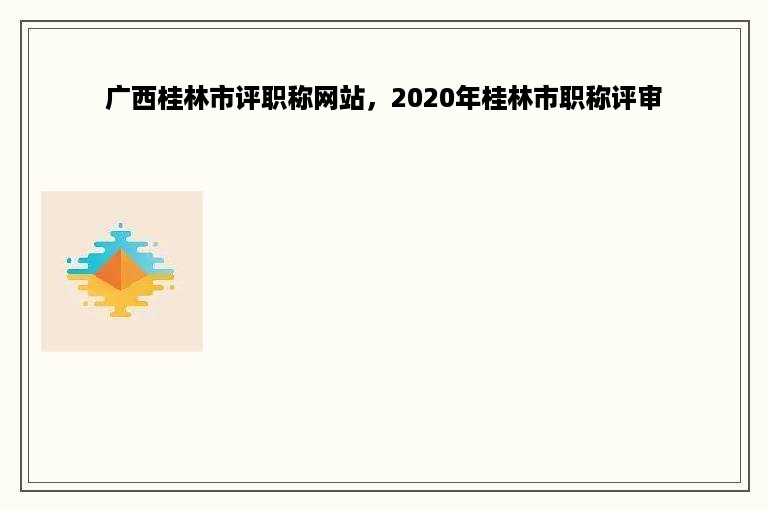 广西桂林市评职称网站，2020年桂林市职称评审